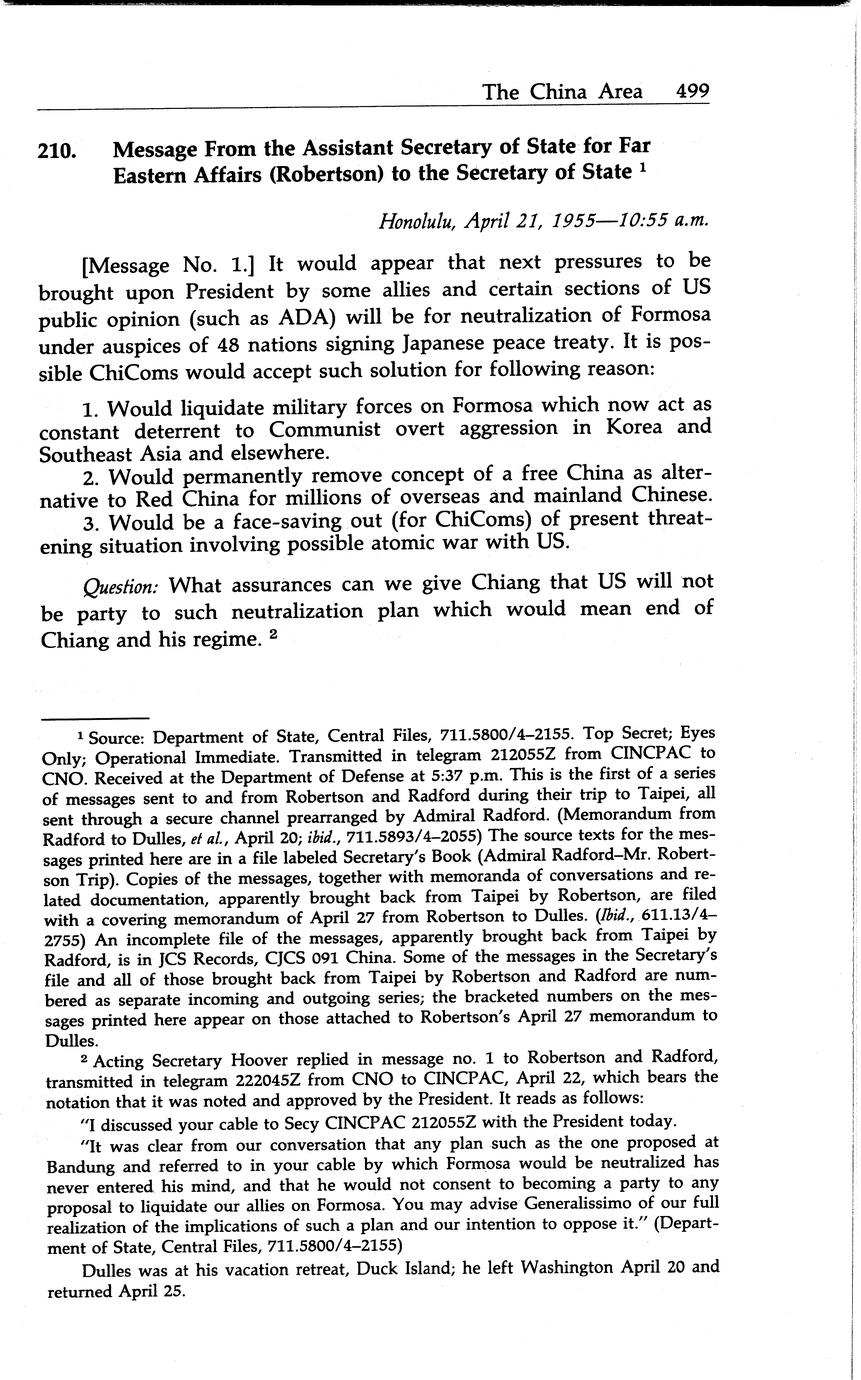 The China Area 499

210. Message From the Assistant Secretary of State for Far Eastern Affairs (Robertson) to the Secretary of State $^1$

Honolulu, April 21, 1955—10:55 a.m.

[Message No. 1.] It would appear that next pressures to be brought upon President by some allies and certain sections of US public opinion (such as ADA) will be for neutralization of Formosa under auspices of 48 nations signing Japanese peace treaty. It is possible ChiComs would accept such solution for following reason:

1. Would liquidate military forces on Formosa which now act as constant deterrent to Communist overt aggression in Korea and Southeast Asia and elsewhere.
2. Would permanently remove concept of a free China as alternative to Red China for millions of overseas and mainland Chinese.
3. Would be a face-saving out (for ChiComs) of present threatening situation involving possible atomic war with US.

Question: What assurances can we give Chiang that US will not be party to such neutralization plan which would mean end of Chiang and his regime. $^2$

$^1$ Source: Department of State, Central Files, 711.5800/4–2155. Top Secret; Eyes Only; Operational Immediate. Transmitted in telegram 212055Z from CINCPAC to CNO. Received at the Department of Defense at 5:37 p.m. This is the first of a series of messages sent to and from Robertson and Radford during their trip to Taipei, all sent through a secure channel prearranged by Admiral Radford. (Memorandum from Radford to Dulles, et al., April 20; ibid., 711.5893/4–2055) The source texts for the messages printed here are in a file labeled Secretary's Book (Admiral Radford–Mr. Robertson Trip). Copies of the messages, together with memoranda of conversations and related documentation, apparently brought back from Taipei by Robertson, are filed with a covering memorandum of April 27 from Robertson to Dulles. (Ibid., 611.13/4–2755) An incomplete file of the messages, apparently brought back from Taipei by Radford, is in JCS Records, CJCS 091 China. Some of the messages in the Secretary's file and all of those brought back from Taipei by Robertson and Radford are numbered as separate incoming and outgoing series; the bracketed numbers on the messages printed here appear on those attached to Robertson's April 27 memorandum to Dulles.

$^2$ Acting Secretary Hoover replied in message no. 1 to Robertson and Radford, transmitted in telegram 222045Z from CNO to CINCPAC, April 22, which bears the notation that it was noted and approved by the President. It reads as follows:

"I discussed your cable to Secy CINCPAC 212055Z with the President today.

"It was clear from our conversation that any plan such as the one proposed at Bandung and referred to in your cable by which Formosa would be neutralized has never entered his mind, and that he would not consent to becoming a party to any proposal to liquidate our allies on Formosa. You may advise Generalissimo of our full realization of the implications of such a plan and our intention to oppose it." (Department of State, Central Files, 711.5800/4–2155)

Dulles was at his vacation retreat, Duck Island; he left Washington April 20 and returned April 25.